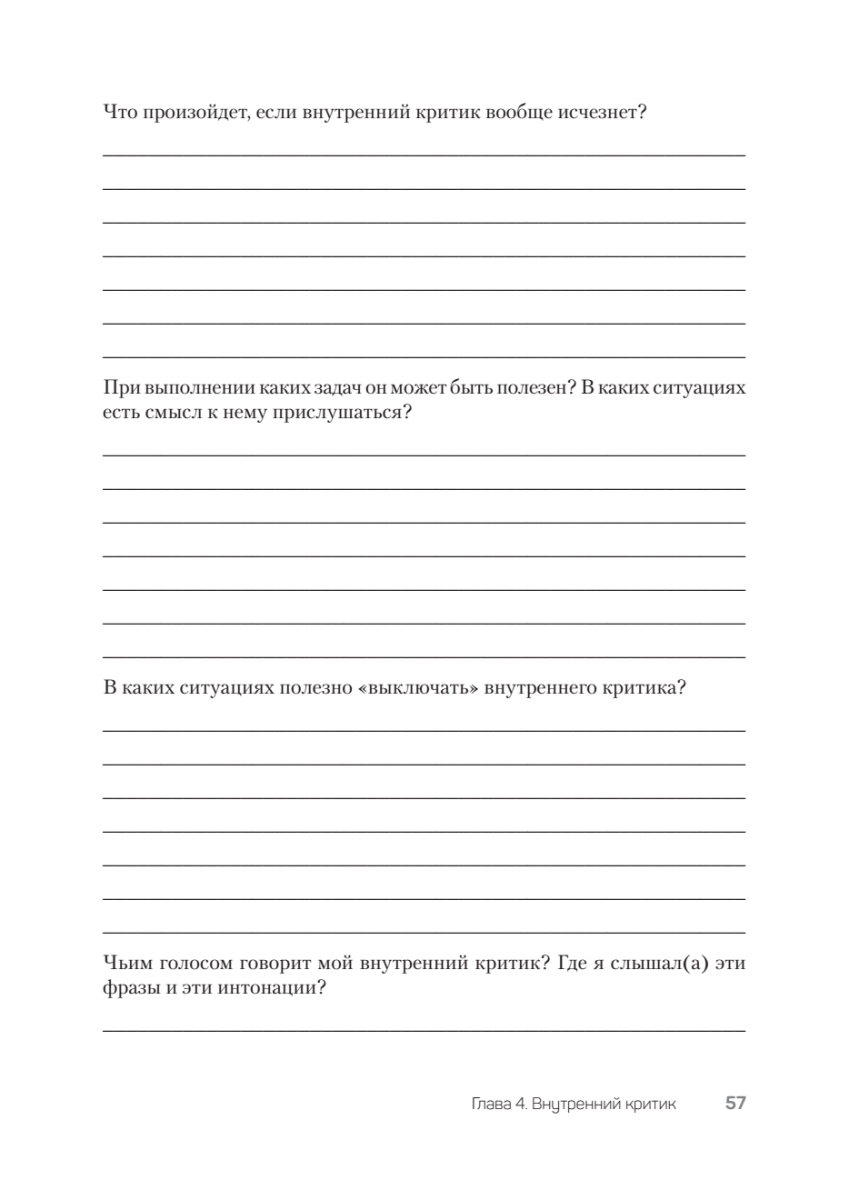 Что произойдет, если внутренний критик вообще исчезнет?

При выполнении каких задач он может быть полезен? В каких ситуациях есть смысл к нему прислушаться?

В каких ситуациях полезно «выключать» внутреннего критика?

Чьим голосом говорит мой внутренний критик? Где я слышал(а) эти фразы и эти интонации?

Глава 4. Внутренний критик 57